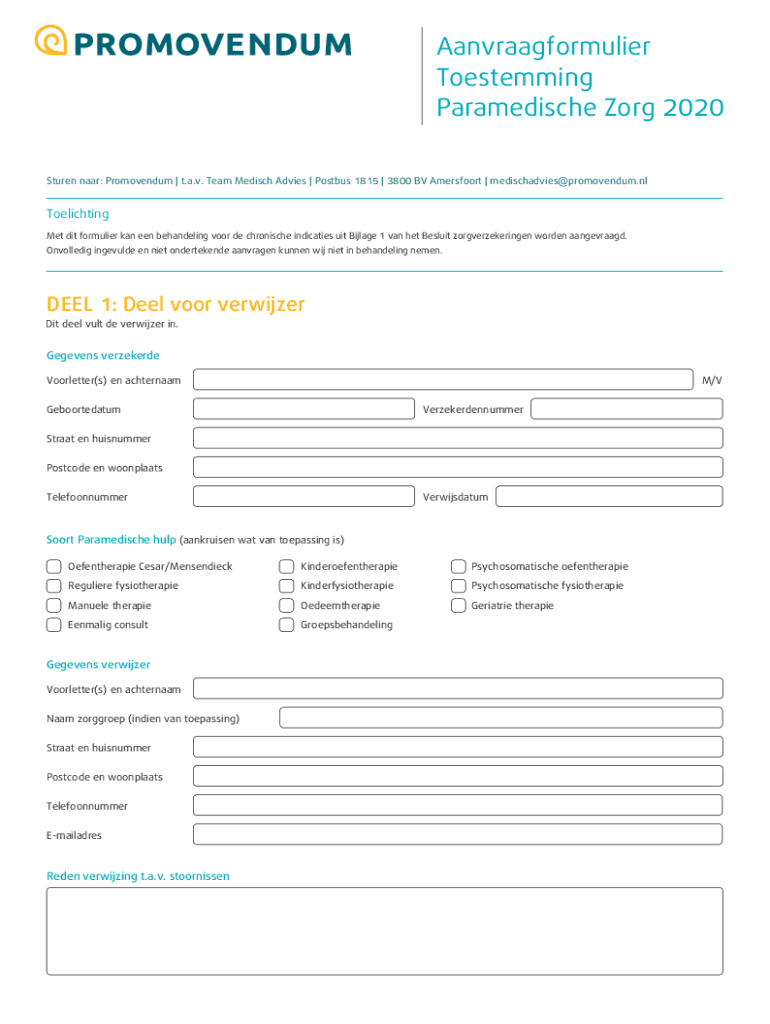 PROMOVENDUM

Aanvraagformulier Toestemming Paramedische Zorg 2020

Sturen naar: Promovendum | t.a.v. Team Medisch Advies | Postbus 1815 | 3800 BV Amersfoort | medischadvies@promovendum.nl

Toelichting

Met dit formulier kan een behandeling voor de chronische indicaties uit Bijlage 1 van het Besluit zorgverzekeringen worden aangevraagd. Onvolledig ingevulde en niet ondertekende aanvragen kunnen wij niet in behandeling nemen.

DEEL 1: Deel voor verwijzer

Dit deel vult de verwijzer in.

Gegevens verzekerde

Voorletter(s) en achternaam

M/V

Geboortedatum

Verzekerdennummer

Straat en huisnummer

Postcode en woonplaats

Telefoonnummer

Verwijsdatum

Soort Paramedische hulp (aankruisen wat van toepassing is)

Oefentherapie Cesar/Mensendieck

Reguliere fysiotherapie

Manuele therapie

Eenmalig consult

Kinderoefentherapie

Kinderfysiotherapie

Oedeemtherapie

Groepsbehandeling

Psychosomatische oefentherapie

Psychosomatische fysiotherapie

Geriatrie therapie

Gegevens verwijzer

Voorletter(s) en achternaam

Naam zorggroep (indien van toepassing)

Straat en huisnummer

Postcode en woonplaats

Telefoonnummer

E-mailadres

Reden verwijzing t.a.v. stoornissen